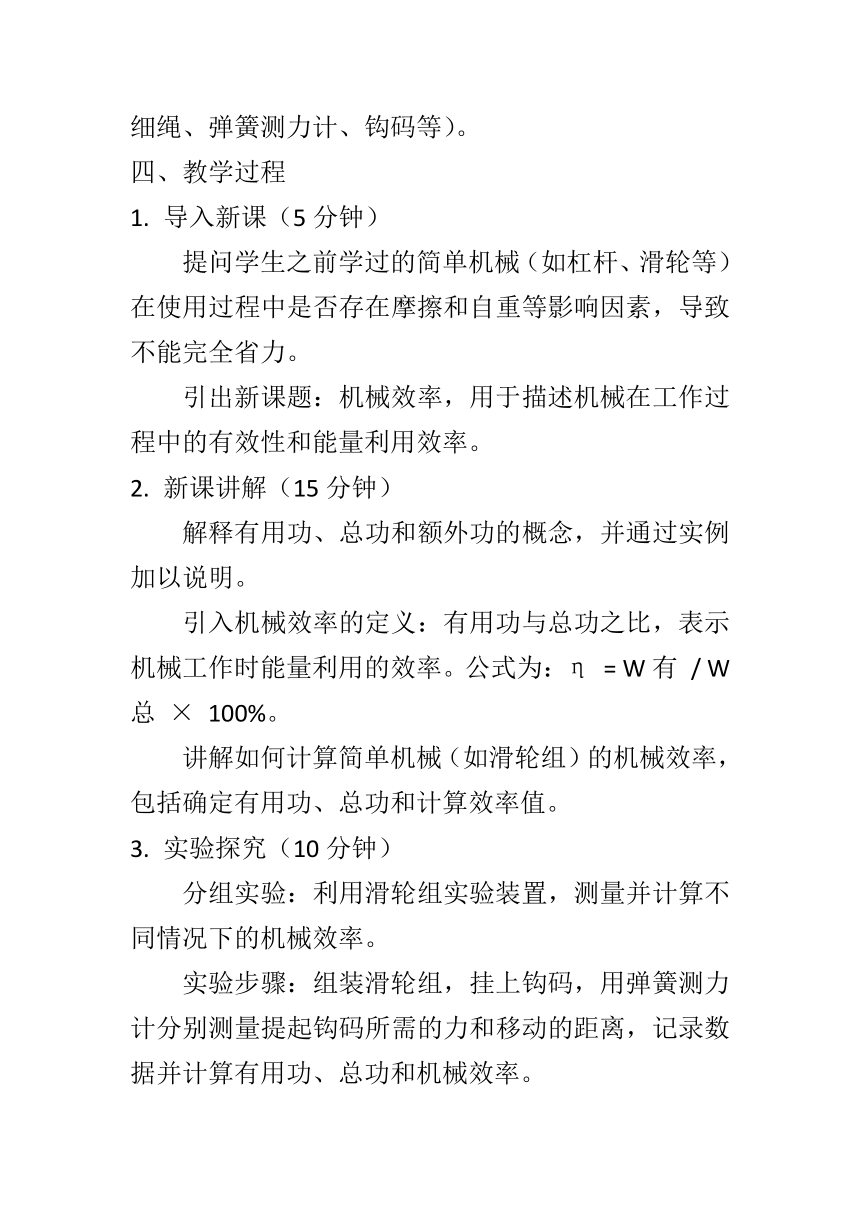 细绳、弹簧测力计、钩码等）。

四、教学过程

1. 导入新课（5 分钟）

提问学生之前学过的简单机械（如杠杆、滑轮等）在使用过程中是否存在摩擦和自重等影响因素，导致不能完全省力。

引出新课题：机械效率，用于描述机械在工作过程中的有效性和能量利用效率。

2. 新课讲解（15 分钟）

解释有用功、总功和额外功的概念，并通过实例加以说明。

引入机械效率的定义：有用功与总功之比，表示机械工作时能量利用的效率。公式为：η = W 有 / W 总 × 100%。

讲解如何计算简单机械（如滑轮组）的机械效率，包括确定有用功、总功和计算效率值。

3. 实验探究（10 分钟）

分组实验：利用滑轮组实验装置，测量并计算不同情况下的机械效率。

实验步骤：组装滑轮组，挂上钩码，用弹簧测力计分别测量提起钩码所需的力和移动的距离，记录数据并计算有用功、总功和机械效率。